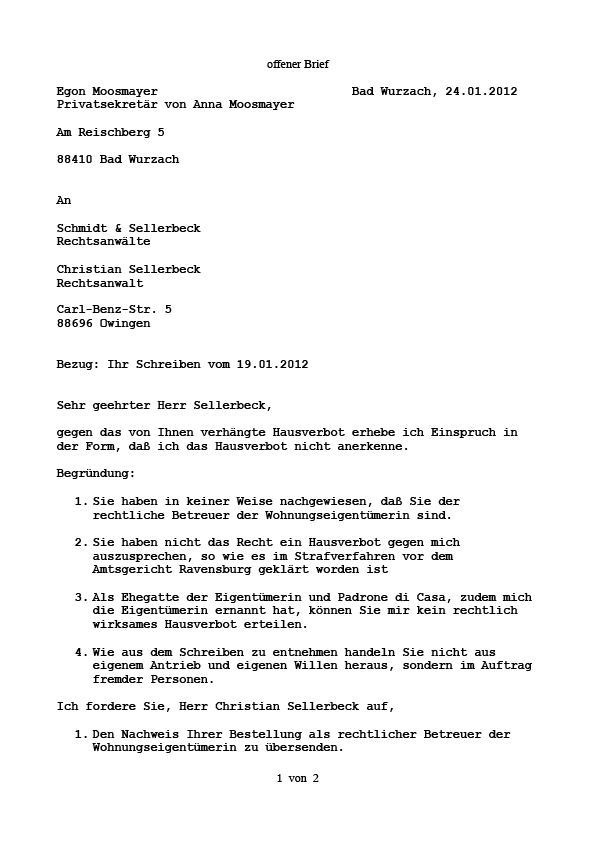 offener Brief

Egon Moosmayer
Privatsekretär von Anna Moosmayer

Bad Wurzach, 24.01.2012

Am Reischberg 5

88410 Bad Wurzach

An

Schmidt & Sellerbeck
Rechtsanwälte

Christian Sellerbeck
Rechtsanwalt

Carl-Benz-Str. 5
88696 Owingen

Bezug: Ihr Schreiben vom 19.01.2012

Sehr geehrter Herr Sellerbeck,

gegen das von Ihnen verhängte Hausverbot erhebe ich Einspruch in der Form, daß ich das Hausverbot nicht anerkenne.

Begründung:

1. Sie haben in keiner Weise nachgewiesen, daß Sie der rechtliche Betreuer der Wohnungseigentümerin sind.

2. Sie haben nicht das Recht ein Hausverbot gegen mich auszusprechen, so wie es im Strafverfahren vor dem Amtsgericht Ravensburg geklärt worden ist

3. Als Ehegatte der Eigentümerin und Padrone di Casa, zudem mich die Eigentümerin ernannt hat, können Sie mir kein rechtlich wirksames Hausverbot erteilen.

4. Wie aus dem Schreiben zu entnehmen handeln Sie nicht aus eigenem Antrieb und eigenen Willen heraus, sondern im Auftrag fremder Personen.

Ich fordere Sie, Herr Christian Sellerbeck auf,

1. Den Nachweis Ihrer Bestellung als rechtlicher Betreuer der Wohnungseigentümerin zu übersenden.

1 von 2